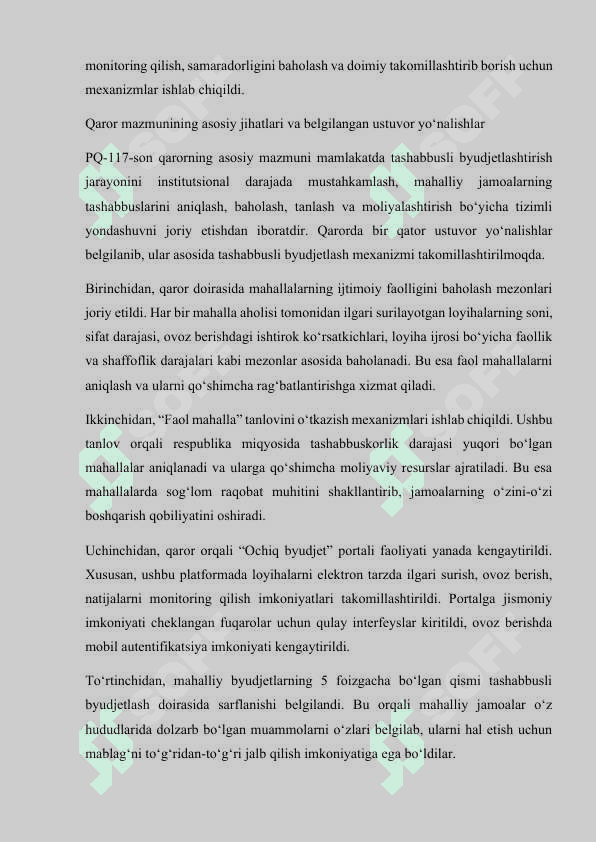 monitoring qilish, samaradorligini baholash va doimiy takomillashtirib borish uchun mexanizmlar ishlab chiqildi.

Qaror mazmunining asosiy jihatlari va belgilangan ustuvor yo‘nalishlar

PQ-117-son qarorning asosiy mazmuni mamlakatda tashabbusli byudjetlashtirish jarayonini institutsional darajada mustahkamlash, mahalliy jamoalarning tashabbuslarini aniqlash, baholash, tanlash va moliyalashtirish bo‘yicha tizimli yondashuvni joriy etishdan iboratdir. Qarorda bir qator ustuvor yo‘nalishlar belgilanib, ular asosida tashabbusli byudjetlash mexanizmi takomillashtirilmoqda.

Birinchidan, qaror doirasida mahallalarning ijtimoiy faolligini baholash mezonlari joriy etildi. Har bir mahalla aholisi tomonidan ilgari surilayotgan loyihalarning soni, sifat darajasi, ovoz berishdagi ishtirok ko‘rsatkichlari, loyiha ijrosi bo‘yicha faollik va shaffoflik darajalari kabi mezonlar asosida baholanadi. Bu esa faol mahallalarni aniqlash va ularni qo‘shimcha rag‘batlantirishga xizmat qiladi.

Ikkinchidan, “Faol mahalla” tanlovini o‘tkazish mexanizmlari ishlab chiqildi. Ushbu tanlov orqali respublika miqyosida tashabbuskorlik darajasi yuqori bo‘lgan mahallalar aniqlanadi va ularga qo‘shimcha moliyaviy resurslar ajratiladi. Bu esa mahallalarda sog‘lom raqobat muhitini shakllantirib, jamoalarning o‘zini-o‘zi boshqarish qobiliyatini oshiradi.

Uchinchidan, qaror orqali “Ochiq byudjet” portali faoliyati yanada kengaytirildi. Xususan, ushbu platformada loyihalarni elektron tarzda ilgari surish, ovoz berish, natijalarni monitoring qilish imkoniyatlari takomillashtirildi. Portalga jismoniy imkoniyati cheklangan fuqarolar uchun qulay interfeyslar kiritildi, ovoz berishda mobil autentifikatsiya imkoniyati kengaytirildi.

To‘rtinchidan, mahalliy byudjetlarning 5 foizgacha bo‘lgan qismi tashabbusli byudjetlash doirasida sarflanishi belgilandi. Bu orqali mahalliy jamoalar o‘z hududlarida dolzarb bo‘lgan muammolarni o‘zlari belgilab, ularni hal etish uchun mablag‘ni to‘g‘ridan-to‘g‘ri jalb qilish imkoniyatiga ega bo‘ldilar.